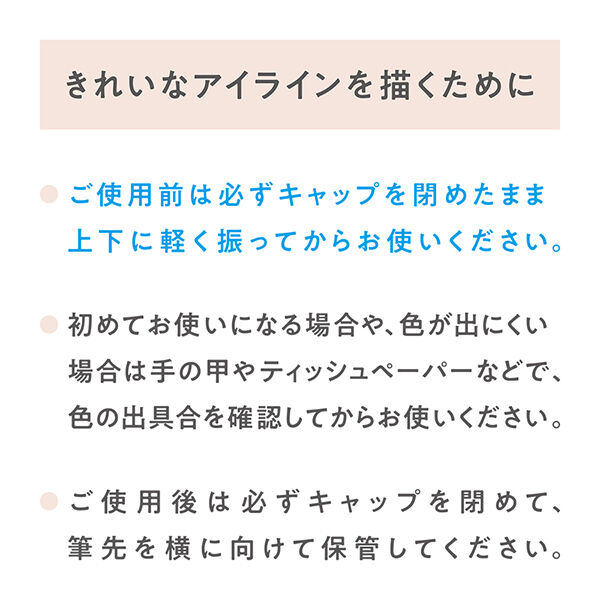 きれいなアイラインを描くために

ご使用前は必ずキャップを閉めたまま上下に軽く振ってからお使いください。

初めてお使いになる場合や、色が出にくい場合は手の甲やティッシュペーパーなどで、色の出具合を確認してからお使いください。

ご使用後は必ずキャップを閉めて、筆先を横に向けて保管してください。